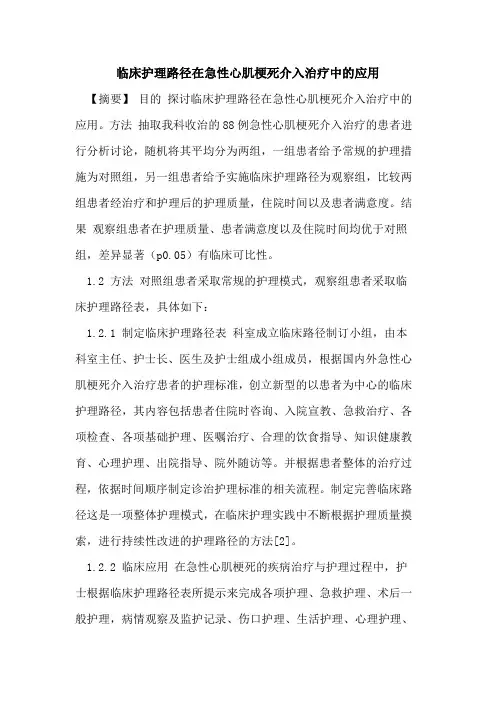 临床护理路径在急性心肌梗死介入治疗中的应用

【摘要】 目的 探讨临床护理路径在急性心肌梗死介入治疗中的应用。方法 抽取我科收治的88例急性心肌梗死介入治疗的患者进行分析讨论，随机将其平均分为两组，一组患者给予常规的护理措施为对照组，另一组患者给予实施临床护理路径为观察组，比较两组患者经治疗和护理后的护理质量，住院时间以及患者满意度。结果 观察组患者在护理质量、患者满意度以及住院时间均优于对照组，差异显著（p0.05）有临床可比性。

1.2 方法 对照组患者采取常规的护理模式，观察组患者采取临床护理路径表，具体如下：

1.2.1 制定临床护理路径表 科室成立临床路径制订小组，由本科室主任、护士长、医生及护士组成小组成员，根据国内外急性心肌梗死介入治疗患者的护理标准，创立新型的以患者为中心的临床护理路径，其内容包括患者住院时咨询、入院宣教、急救治疗、各项检查、各项基础护理、医嘱治疗、合理的饮食指导、知识健康教育、心理护理、出院指导、院外随访等。并根据患者整体的治疗过程，依据时间顺序制定诊治护理标准的相关流程。制定完善临床路径这是一项整体护理模式，在临床护理实践中不断根据护理质量摸索，进行持续性改进的护理路径的方法[2]。

1.2.2 临床应用 在急性心肌梗死的疾病治疗与护理过程中，护士根据临床护理路径表所提示来完成各项护理、急救护理、术后一般护理，病情观察及监护记录、伤口护理、生活护理、心理护理、